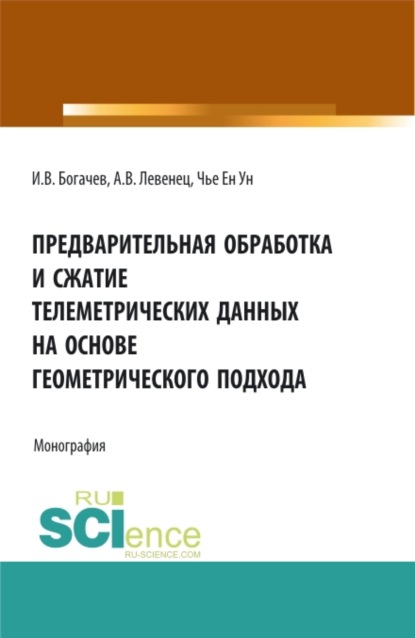 И.В. Богачев, А.В. Левенец, Чье Ен Ун

ПРЕДВАРИТЕЛЬНАЯ ОБРАБОТКА И СЖАТИЕ ТЕЛЕМЕТРИЧЕСКИХ ДАННЫХ НА ОСНОВЕ ГЕОМЕТРИЧЕСКОГО ПОДХОДА

Монография

RU SCIence
RU-SCIENCE.COM